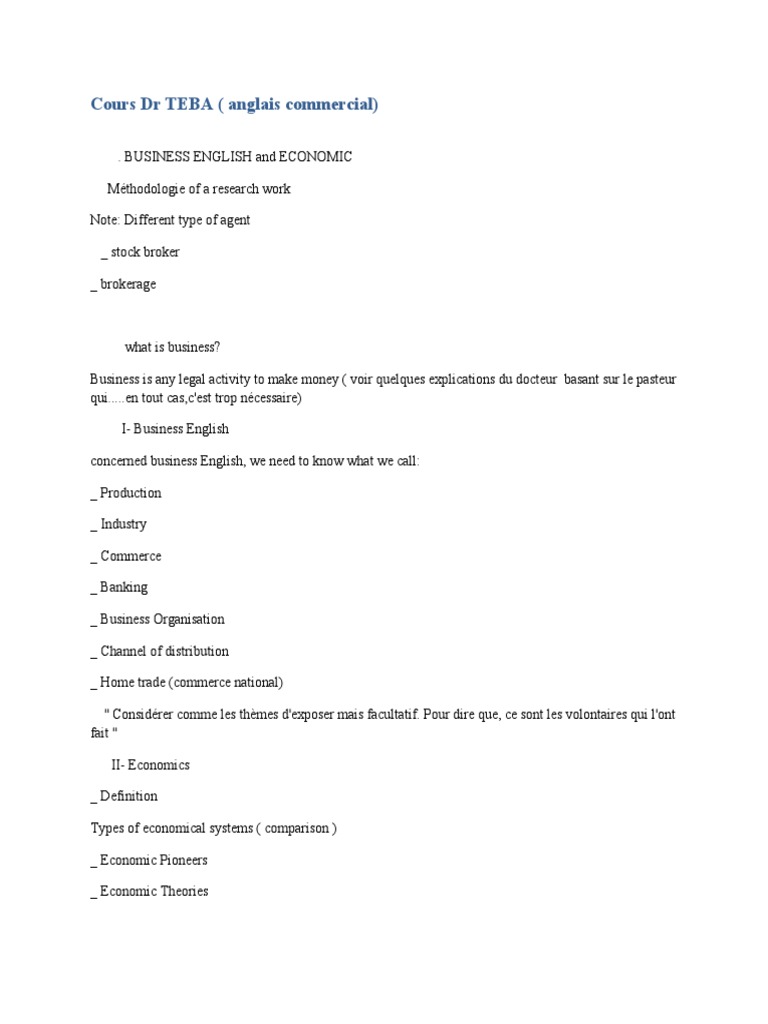 Cours Dr TEBA ( anglais commercial)

. BUSINESS ENGLISH and ECONOMIC

Méthodologie of a research work

Note: Different type of agent

_ stock broker

_ brokerage

what is business?

Business is any legal activity to make money ( voir quelques explications du docteur basant sur le pasteur qui.....en tout cas,c'est trop nécessaire)

I- Business English

concerned business English, we need to know what we call:

_ Production

_ Industry

_ Commerce

_ Banking

_ Business Organisation

_ Channel of distribution

_ Home trade (commerce national)

" Considérer comme les thèmes d'exposer mais facultatif. Pour dire que, ce sont les volontaires qui l'ont fait "

II- Economics

_ Definition

Types of economical systems ( comparison )

_ Economic Pioneers

_ Economic Theories